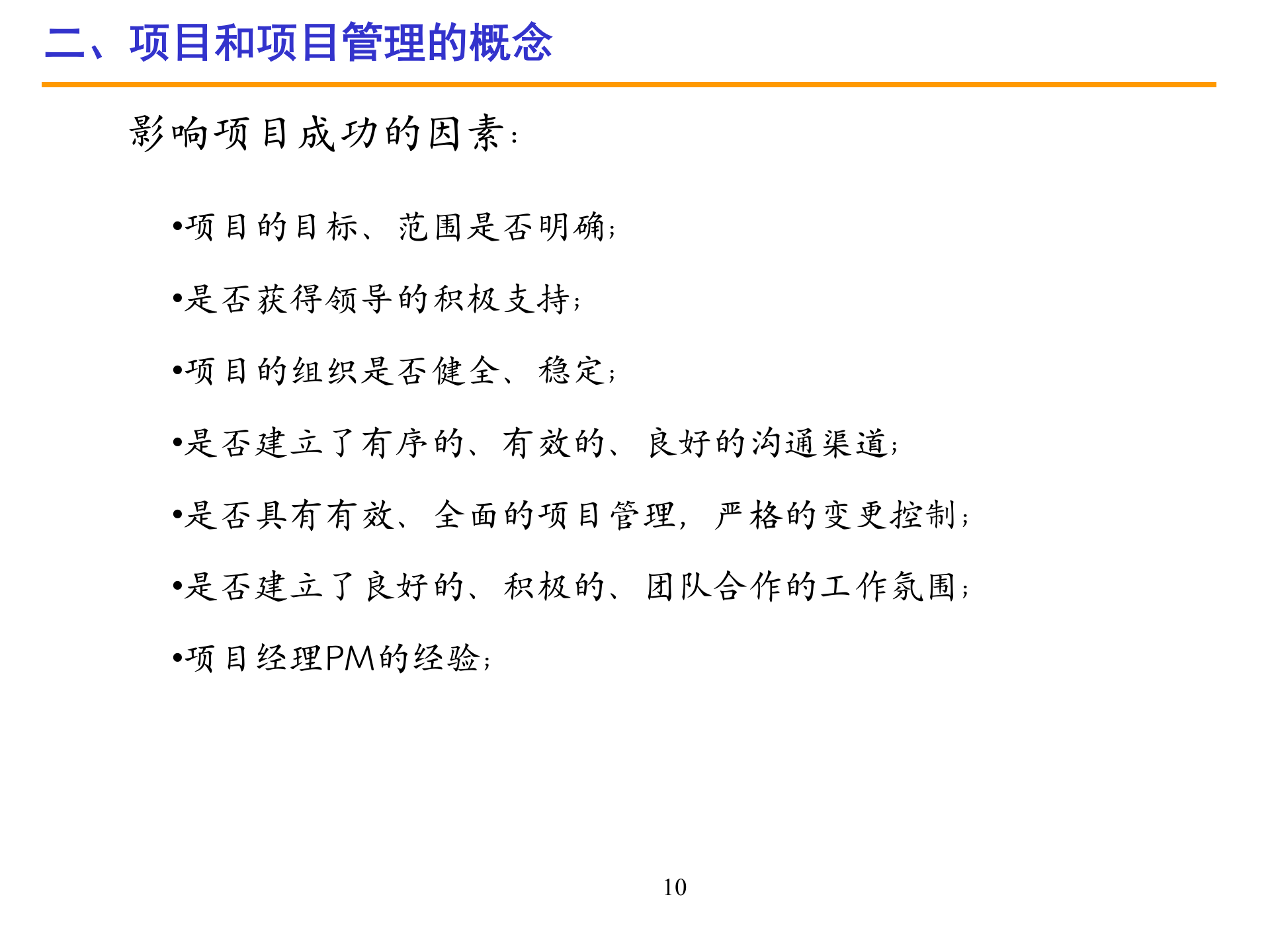 二、项目和项目管理的概念

影响项目成功的因素：

•项目的目标、范围是否明确；

•是否获得领导的积极支持；

•项目的组织是否健全、稳定；

•是否建立了有序的、有效的、良好的沟通渠道；

•是否具有有效、全面的项目管理，严格的变更控制；

•是否建立了良好的、积极的、团队合作的工作氛围；

•项目经理PM的经验；

10